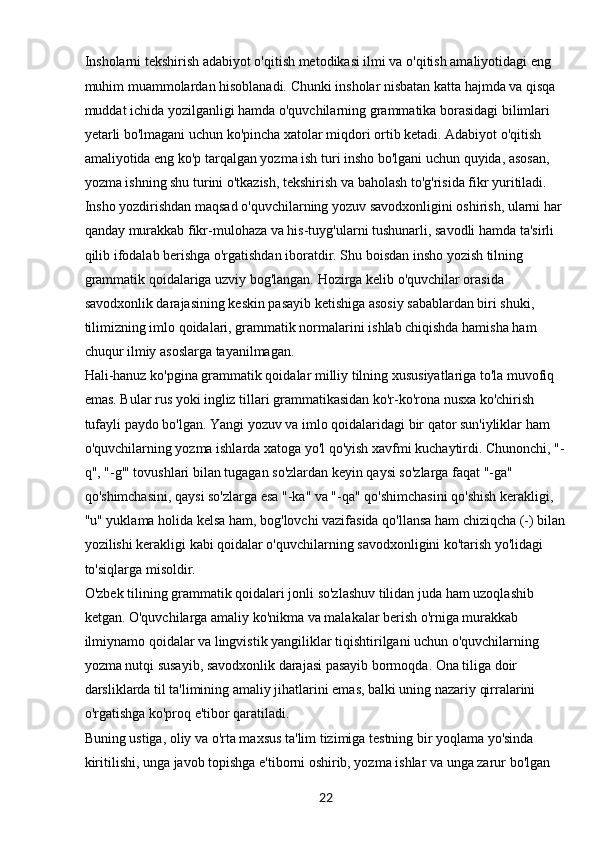 Insholarni tekshirish adabiyot o'qitish metodikasi ilmi va o'qitish amaliyotidagi eng muhim muammolardan hisoblanadi. Chunki insholar nisbatan katta hajmda va qisqa muddat ichida yozilganligi hamda o'quvchilarning grammatika borasidagi bilimlari yetarli bo'lmagani uchun ko'pincha xatolar miqdori ortib ketadi. Adabiyot o'qitish amaliyotida eng ko'p tarqalgan yozma ish turi insho bo'lgani uchun quyida, asosan, yozma ishning shu turini o'tkazish, tekshirish va baholash to'g'risida fikr yuritiladi. Insho yozdirishdan maqsad o'quvchilarning yozuv savodxonligini oshirish, ularni har qanday murakkab fikr-mulohaza va his-tuyg'ularni tushunarli, savodli hamda ta'sirli qilib ifodalab berishga o'rgatishdan iboratdir. Shu boisdan insho yozish tilning grammatik qoidalariga uzviy bog'langan. Hozirga kelib o'quvchilar orasida savodxonlik darajasining keskin pasayib ketishiga asosiy sabablardan biri shuki, tilimizning imlo qoidalari, grammatik normalarini ishlab chiqishda hamisha ham chuqur ilmiy asoslarga tayanilmagan.
Hali-hanuz ko'pgina grammatik qoidalar milliy tilning xususiyatlariga to'la muvofiq emas. Bular rus yoki ingliz tillari grammatikasidan ko'r-ko'rona nusxa ko'chirish tufayli paydo bo'lgan. Yangi yozuv va imlo qoidalaridagi bir qator sun'iyliklar ham o'quvchilarning yozma ishlarda xatoga yo'l qo'yish xavfini kuchaytirdi. Chunonchi, "-q", "-g'" tovushlari bilan tugagan so'zlardan keyin qaysi so'zlarga faqat "-ga" qo'shimchasini, qaysi so'zlarga esa "-ka" va "-qa" qo'shimchasini qo'shish kerakligi, "u" yuklama holida kelsa ham, bog'lovchi vazifasida qo'llansa ham chiziqcha (-) bilan yozilishi kerakligi kabi qoidalar o'quvchilarning savodxonligini ko'tarish yo'lidagi to'siqlarga misoldir.
O'zbek tilining grammatik qoidalari jonli so'zlashuv tilidan juda ham uzoqlashib ketgan. O'quvchilarga amaliy ko'nikma va malakalar berish o'rniga murakkab ilmiynamo qoidalar va lingvistik yangiliklar tiqishtirilgani uchun o'quvchilarning yozma nutqi susayib, savodxonlik darajasi pasayib bormoqda. Ona tiliga doir darsliklarda til ta'limining amaliy jihatlarini emas, balki uning nazariy qirralarini o'rgatishga ko'proq e'tibor qaratiladi.
Buning ustiga, oliy va o'rta maxsus ta'lim tizimiga testning bir yoqlama yo'sinda kiritilishi, unga javob topishga e'tiborni oshirib, yozma ishlar va unga zarur bo'lgan
22